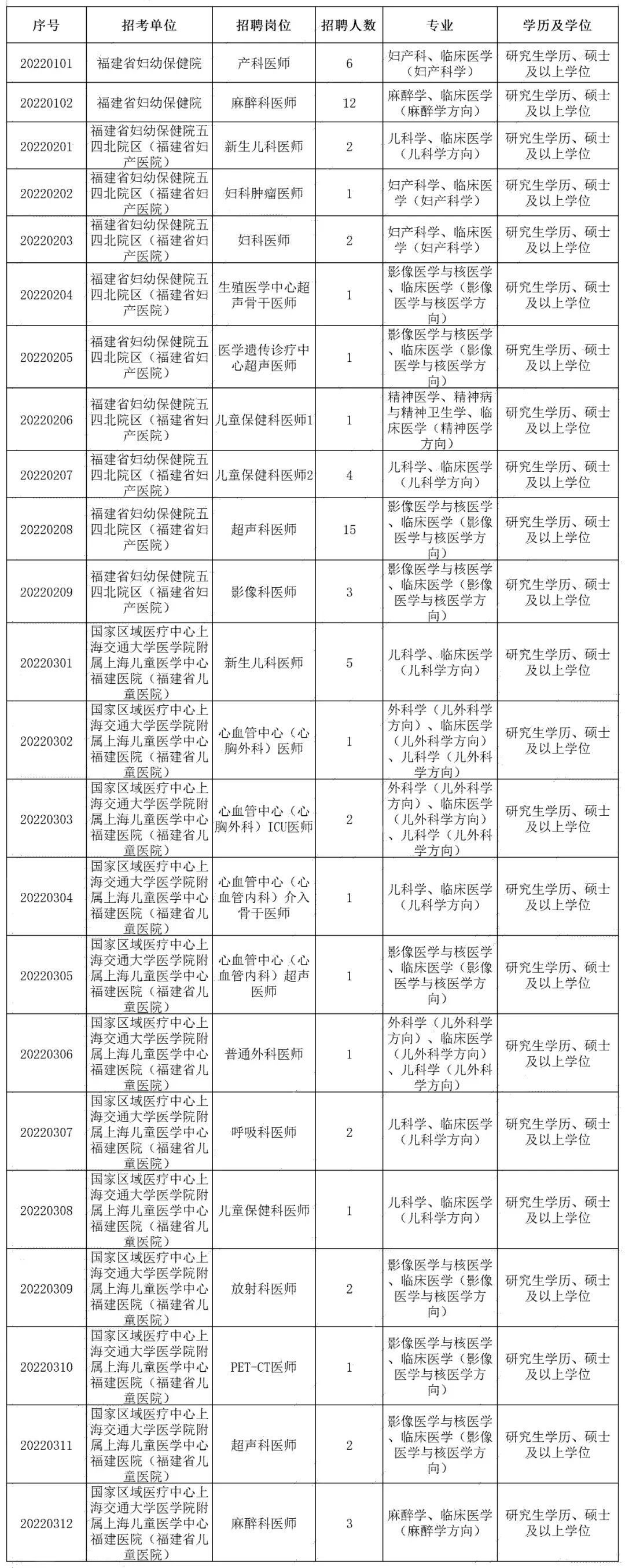 | 序号 | 招考单位 | 招聘岗位 | 招聘人数 | 专业 | 学历及学位 |
|---|---|---|---|---|---|
| 20220101 | 福建省妇幼保健院 | 产科医师 | 6 | 妇产科、临床医学（妇产科学） | 研究生学历、硕士及以上学位 |
| 20220102 | 福建省妇幼保健院 | 麻醉科医师 | 12 | 麻醉学、临床医学（麻醉学方向） | 研究生学历、硕士及以上学位 |
| 20220201 | 福建省妇幼保健院五四北院区（福建省妇产医院） | 新生儿科医师 | 2 | 儿科学、临床医学（儿科学方向） | 研究生学历、硕士及以上学位 |
| 20220202 | 福建省妇幼保健院五四北院区（福建省妇产医院） | 妇科肿瘤医师 | 1 | 妇产科学、临床医学（妇产科学） | 研究生学历、硕士及以上学位 |
| 20220203 | 福建省妇幼保健院五四北院区（福建省妇产医院） | 妇科医师 | 2 | 妇产科学、临床医学（妇产科学） | 研究生学历、硕士及以上学位 |
| 20220204 | 福建省妇幼保健院五四北院区（福建省妇产医院） | 生殖医学中心超声骨干医师 | 1 | 影像医学与核医学、临床医学（影像医学与核医学方向） | 研究生学历、硕士及以上学位 |
| 20220205 | 福建省妇幼保健院五四北院区（福建省妇产医院） | 医学遗传诊疗中心超声医师 | 1 | 影像医学与核医学、临床医学（影像医学与核医学方向） | 研究生学历、硕士及以上学位 |
| 20220206 | 福建省妇幼保健院五四北院区（福建省妇产医院） | 儿童保健科医师1 | 1 | 精神医学、精神病与精神卫生学、临床医学（精神医学方向） | 研究生学历、硕士及以上学位 |
| 20220207 | 福建省妇幼保健院五四北院区（福建省妇产医院） | 儿童保健科医师2 | 4 | 儿科学、临床医学（儿科学方向） | 研究生学历、硕士及以上学位 |
| 20220208 | 福建省妇幼保健院五四北院区（福建省妇产医院） | 超声科医师 | 15 | 影像医学与核医学、临床医学（影像医学与核医学方向） | 研究生学历、硕士及以上学位 |
| 20220209 | 福建省妇幼保健院五四北院区（福建省妇产医院） | 影像科医师 | 3 | 影像医学与核医学、临床医学（影像医学与核医学方向） | 研究生学历、硕士及以上学位 |
| 20220301 | 国家区域医疗中心上海交通大学医学院附属上海儿童医学中心福建医院（福建省儿童医院） | 新生儿科医师 | 5 | 儿科学、临床医学（儿科学方向） | 研究生学历、硕士及以上学位 |
| 20220302 | 国家区域医疗中心上海交通大学医学院附属上海儿童医学中心福建医院（福建省儿童医院） | 心血管中心（心胸外科）医师 | 1 | 外科学（儿外科学方向）、临床医学（儿外科学方向）、儿科学（儿外科学方向） | 研究生学历、硕士及以上学位 |
| 20220303 | 国家区域医疗中心上海交通大学医学院附属上海儿童医学中心福建医院（福建省儿童医院） | 心血管中心（心胸外科）ICU医师 | 2 | 外科学（儿外科学方向）、临床医学（儿外科学方向）、儿科学（儿外科学方向） | 研究生学历、硕士及以上学位 |
| 20220304 | 国家区域医疗中心上海交通大学医学院附属上海儿童医学中心福建医院（福建省儿童医院） | 心血管中心（心血管内科）介入骨干医师 | 1 | 儿科学、临床医学（儿科学方向） | 研究生学历、硕士及以上学位 |
| 20220305 | 国家区域医疗中心上海交通大学医学院附属上海儿童医学中心福建医院（福建省儿童医院） | 心血管中心（心血管内科）超声医师 | 1 | 影像医学与核医学、临床医学（影像医学与核医学方向） | 研究生学历、硕士及以上学位 |
| 20220306 | 国家区域医疗中心上海交通大学医学院附属上海儿童医学中心福建医院（福建省儿童医院） | 普通外科医师 | 1 | 外科学（儿外科学方向）、临床医学（儿外科学方向）、儿科学（儿外科学方向） | 研究生学历、硕士及以上学位 |
| 20220307 | 国家区域医疗中心上海交通大学医学院附属上海儿童医学中心福建医院（福建省儿童医院） | 呼吸科医师 | 2 | 儿科学、临床医学（儿科学方向） | 研究生学历、硕士及以上学位 |
| 20220308 | 国家区域医疗中心上海交通大学医学院附属上海儿童医学中心福建医院（福建省儿童医院） | 儿童保健科医师 | 1 | 儿科学、临床医学（儿科学方向） | 研究生学历、硕士及以上学位 |
| 20220309 | 国家区域医疗中心上海交通大学医学院附属上海儿童医学中心福建医院（福建省儿童医院） | 放射科医师 | 2 | 影像医学与核医学、临床医学（影像医学与核医学方向） | 研究生学历、硕士及以上学位 |
| 20220310 | 国家区域医疗中心上海交通大学医学院附属上海儿童医学中心福建医院（福建省儿童医院） | PET-CT医师 | 1 | 影像医学与核医学、临床医学（影像医学与核医学方向） | 研究生学历、硕士及以上学位 |
| 20220311 | 国家区域医疗中心上海交通大学医学院附属上海儿童医学中心福建医院（福建省儿童医院） | 超声科医师 | 2 | 影像医学与核医学、临床医学（影像医学与核医学方向） | 研究生学历、硕士及以上学位 |
| 20220312 | 国家区域医疗中心上海交通大学医学院附属上海儿童医学中心福建医院（福建省儿童医院） | 麻醉科医师 | 3 | 麻醉学、临床医学（麻醉学方向） | 研究生学历、硕士及以上学位 |